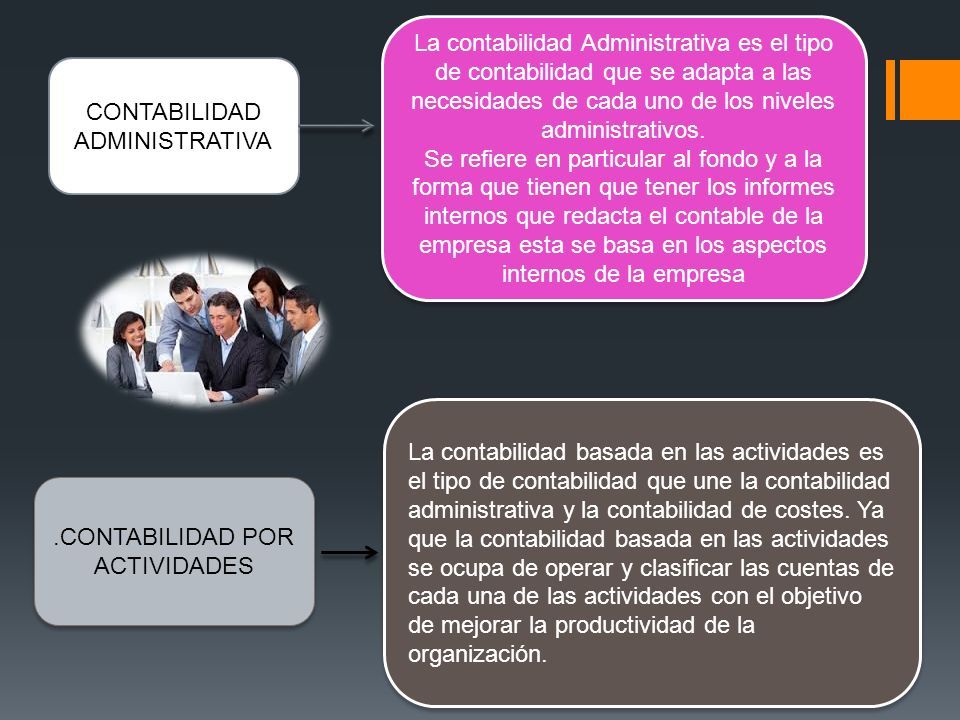 CONTABILIDAD ADMINISTRATIVA

La contabilidad Administrativa es el tipo de contabilidad que se adapta a las necesidades de cada uno de los niveles administrativos.
Se refiere en particular al fondo y a la forma que tienen que tener los informes internos que redacta el contable de la empresa esta se basa en los aspectos internos de la empresa

.CONTABILIDAD POR ACTIVIDADES

La contabilidad basada en las actividades es el tipo de contabilidad que une la contabilidad administrativa y la contabilidad de costes. Ya que la contabilidad basada en las actividades se ocupa de operar y clasificar las cuentas de cada una de las actividades con el objetivo de mejorar la productividad de la organización.